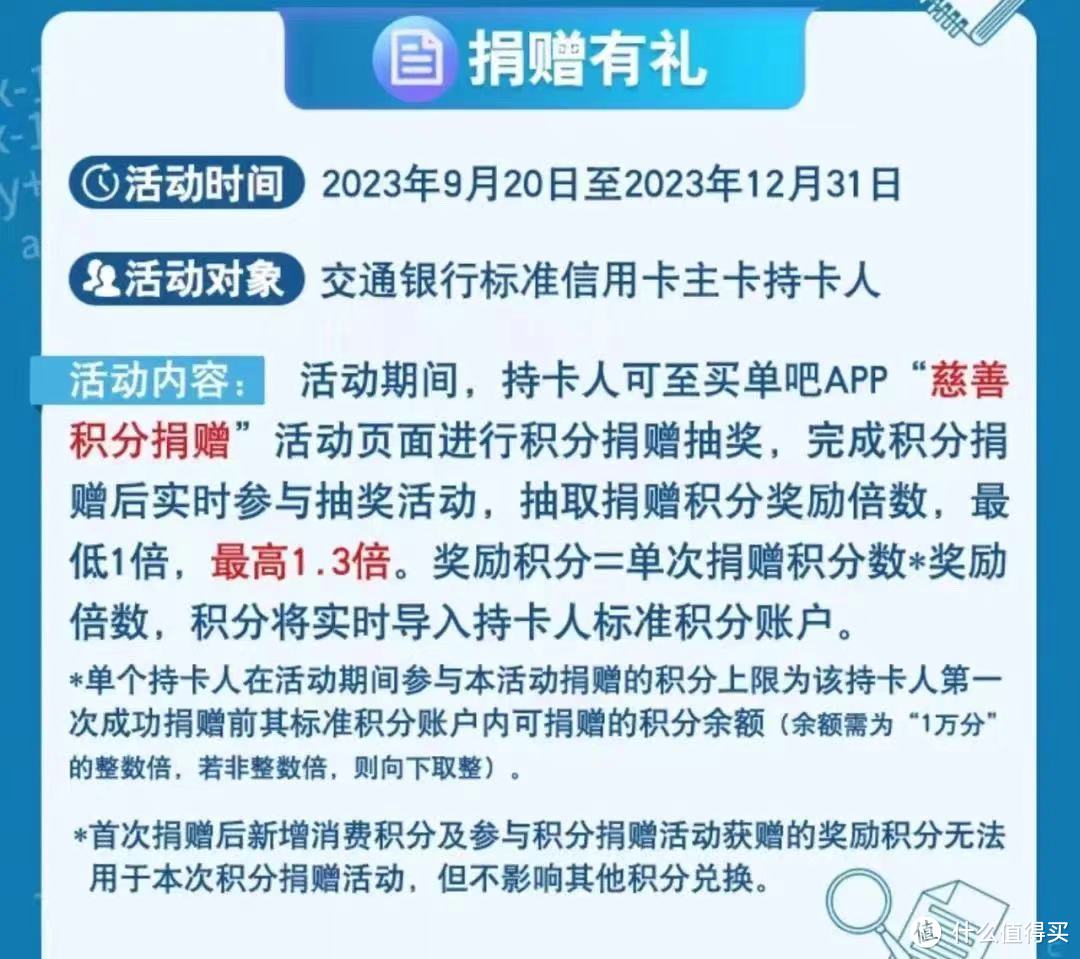 捐赠有礼

活动时间 2023年9月20日至2023年12月31日

活动对象 交通银行标准信用卡主卡持卡人

活动内容： 活动期间，持卡人可至买单吧APP“慈善积分捐赠”活动页面进行积分捐赠抽奖，完成积分捐赠后实时参与抽奖活动，抽取捐赠积分奖励倍数，最低1倍，最高1.3倍。奖励积分=单次捐赠积分数*奖励倍数，积分将实时导入持卡人标准积分账户。

*单个持卡人在活动期间参与本活动捐赠的积分上限为该持卡人第一次成功捐赠前其标准积分账户内可捐赠的积分余额（余额需为“1万分”的整数倍，若非整数倍，则向下取整）。

*首次捐赠后新增消费积分及参与积分捐赠活动获赠的奖励积分无法用于本次积分捐赠活动，但不影响其他积分兑换。

值 什么值得买